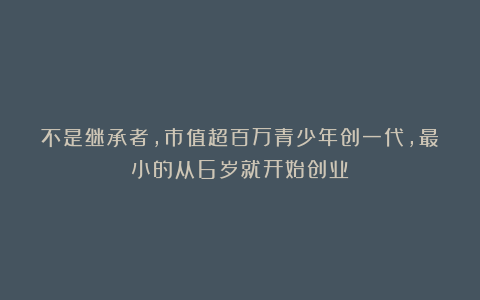 不是继承者，市值超百万青少年创一代，最小的从6岁就开始创业